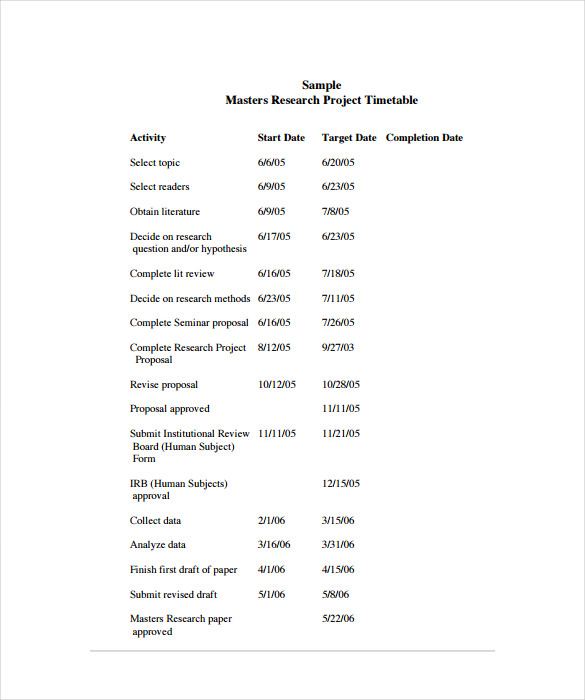 Sample
Masters Research Project Timetable

| Activity | Start Date | Target Date | Completion Date |
|---|---|---|---|
| Select topic | 6/6/05 | 6/20/05 | |
| Select readers | 6/9/05 | 6/23/05 | |
| Obtain literature | 6/9/05 | 7/8/05 | |
| Decide on research question and/or hypothesis | 6/17/05 | 6/23/05 | |
| Complete lit review | 6/16/05 | 7/18/05 | |
| Decide on research methods | 6/23/05 | 7/11/05 | |
| Complete Seminar proposal | 6/16/05 | 7/26/05 | |
| Complete Research Project Proposal | 8/12/05 | 9/27/03 | |
| Revise proposal | 10/12/05 | 10/28/05 | |
| Proposal approved | | 11/11/05 | |
| Submit Institutional Review Board (Human Subject) Form | 11/11/05 | 11/21/05 | |
| IRB (Human Subjects) approval | | 12/15/05 | |
| Collect data | 2/1/06 | 3/15/06 | |
| Analyze data | 3/16/06 | 3/31/06 | |
| Finish first draft of paper | 4/1/06 | 4/15/06 | |
| Submit revised draft | 5/1/06 | 5/8/06 | |
| Masters Research paper approved | | 5/22/06 | |